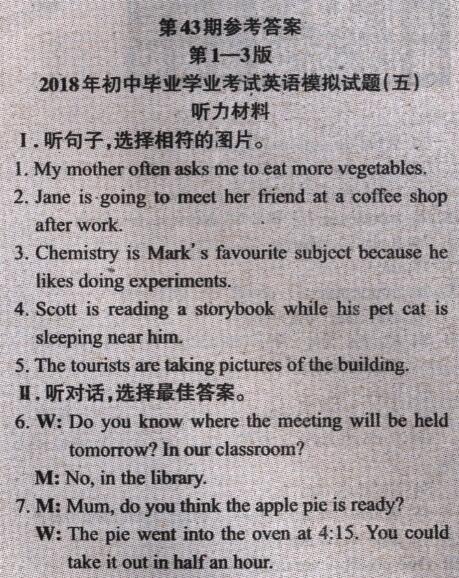 第43期参考答案

第1—3版

2018年初中毕业学业考试英语模拟试题(五)

听力材料

Ⅰ.听句子,选择相符的图片。

1. My mother often asks me to eat more vegetables.

2. Jane is going to meet her friend at a coffee shop after work.

3. Chemistry is Mark's favourite subject because he likes doing experiments.

4. Scott is reading a storybook while his pet cat is sleeping near him.

5. The tourists are taking pictures of the building.

Ⅱ.听对话,选择最佳答案。

6. W: Do you know where the meeting will be held tomorrow? In our classroom?

M: No, in the library.

7. M: Mum, do you think the apple pie is ready?

W: The pie went into the oven at 4:15. You could take it out in half an hour.